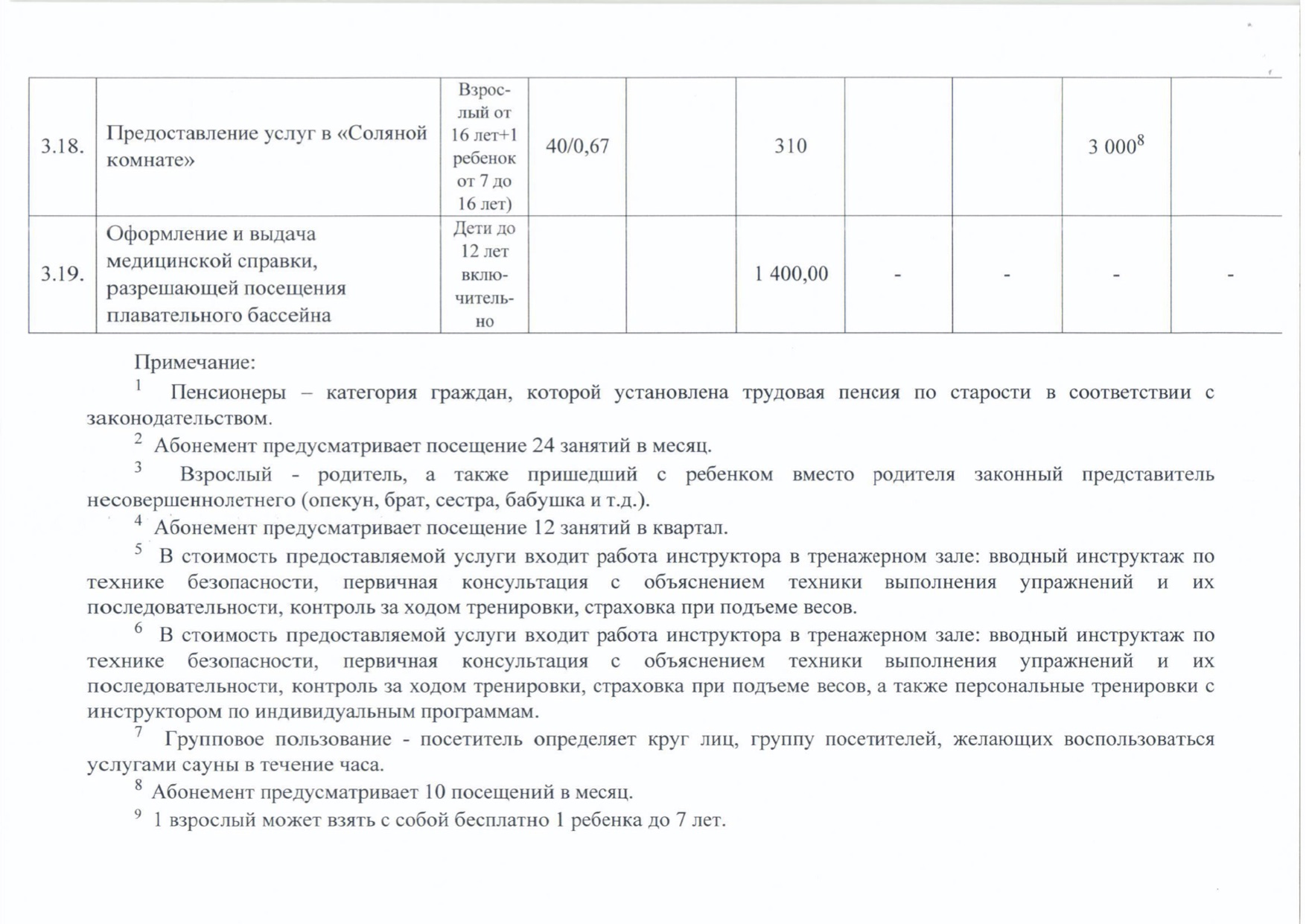 | | | | | | | | | | |
|---|---|---|---|---|---|---|---|---|---|
| 3.18. | Предоставление услуг в «Соляной комнате» | Взрослый от 16 лет+1 ребенок от 7 до 16 лет) | 40/0,67 | | 310 | | | 3 000$^8$ | |
| 3.19. | Оформление и выдача медицинской справки, разрешающей посещения плавательного бассейна | Дети до 12 лет включительно | | | 1 400,00 | - | - | - | - |

Примечание:

$^1$ Пенсионеры – категория граждан, которой установлена трудовая пенсия по старости в соответствии с законодательством.

$^2$ Абонемент предусматривает посещение 24 занятий в месяц.

$^3$ Взрослый - родитель, а также пришедший с ребенком вместо родителя законный представитель несовершеннолетнего (опекун, брат, сестра, бабушка и т.д.).

$^4$ Абонемент предусматривает посещение 12 занятий в квартал.

$^5$ В стоимость предоставляемой услуги входит работа инструктора в тренажерном зале: вводный инструктаж по технике безопасности, первичная консультация с объяснением техники выполнения упражнений и их последовательности, контроль за ходом тренировки, страховка при подъеме весов.

$^6$ В стоимость предоставляемой услуги входит работа инструктора в тренажерном зале: вводный инструктаж по технике безопасности, первичная консультация с объяснением техники выполнения упражнений и их последовательности, контроль за ходом тренировки, страховка при подъеме весов, а также персональные тренировки с инструктором по индивидуальным программам.

$^7$ Групповое пользование - посетитель определяет круг лиц, группу посетителей, желающих воспользоваться услугами сауны в течение часа.

$^8$ Абонемент предусматривает 10 посещений в месяц.

$^9$ 1 взрослый может взять с собой бесплатно 1 ребенка до 7 лет.